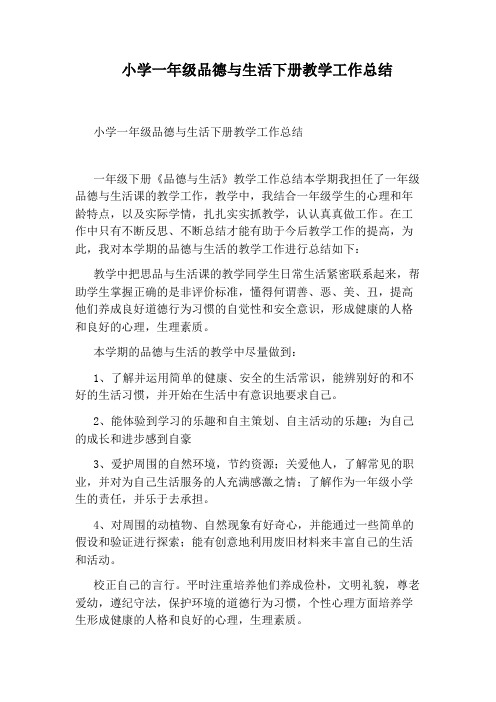 小学一年级品德与生活下册教学工作总结

小学一年级品德与生活下册教学工作总结

一年级下册《品德与生活》教学工作总结本学期我担任了一年级品德与生活课的教学工作，教学中，我结合一年级学生的心理和年龄特点，以及实际学情，扎扎实实抓教学，认认真真做工作。在工作中只有不断反思、不断总结才能有助于今后教学工作的提高，为此，我对本学期的品德与生活的教学工作进行总结如下：

教学中把思品与生活课的教学同学生日常生活紧密联系起来，帮助学生掌握正确的是非评价标准，懂得何谓善、恶、美、丑，提高他们养成良好道德行为习惯的自觉性和安全意识，形成健康的人格和良好的心理，生理素质。

本学期的品德与生活的教学中尽量做到：

1、了解并运用简单的健康、安全的生活常识，能辨别好的和不好的生活习惯，并开始在生活中有意识地要求自己。

2、能体验到学习的乐趣和自主策划、自主活动的乐趣；为自己的成长和进步感到自豪

3、爱护周围的自然环境，节约资源；关爱他人，了解常见的职业，并对为自己生活服务的人充满感激之情；了解作为一年级小学生的责任，并乐于去承担。

4、对周围的动植物、自然现象有好奇心，并能通过一些简单的假设和验证进行探索；能有创意地利用废旧材料来丰富自己的生活和活动。

校正自己的言行。平时注重培养他们养成俭朴，文明礼貌，尊老爱幼，遵纪守法，保护环境的道德行为习惯，个性心理方面培养学生形成健康的人格和良好的心理，生理素质。